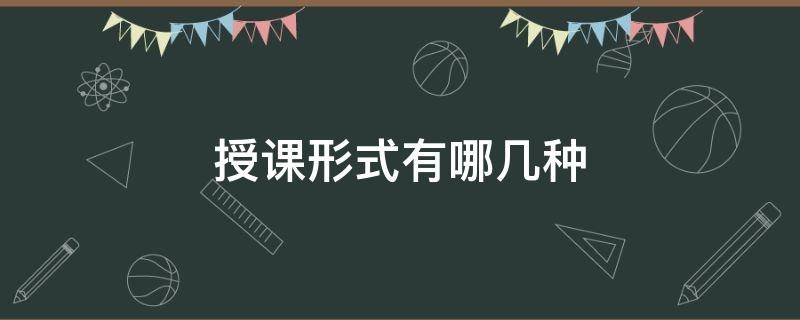 授课形式有哪几种